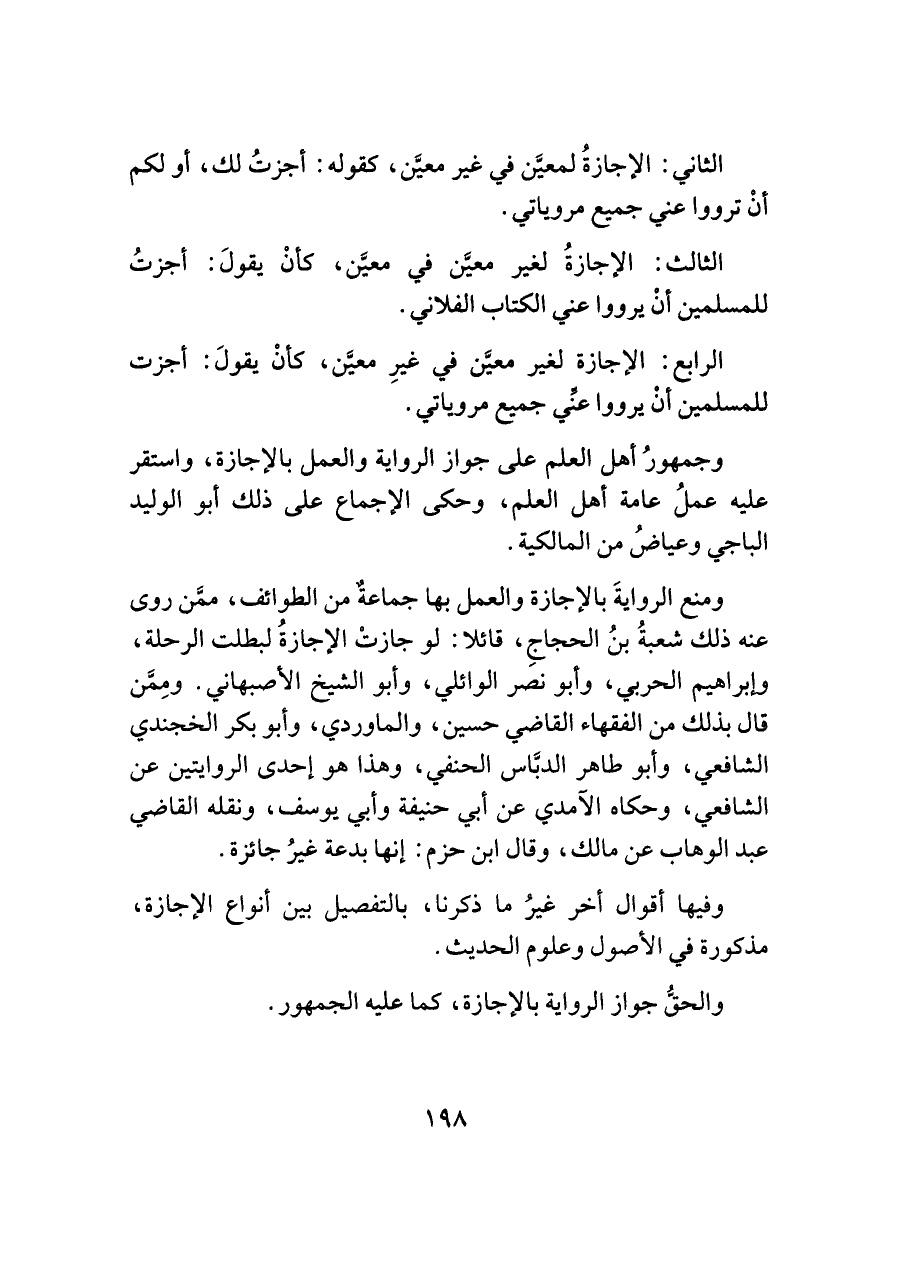 الثاني: الإجازةُ لمعيَّن في غير معيَّن، كقوله: أجزتُ لك، أو لكم أنْ ترووا عني جميع مروياتي.

الثالث: الإجازةُ لغير معيَّن في معيَّن، كأنْ يقولَ: أجزتُ للمسلمين أنْ يرووا عني الكتاب الفلاني.

الرابع: الإجازة لغير معيَّن في غيرِ معيَّن، كأنْ يقولَ: أجزت للمسلمين أنْ يرووا عنِّي جميع مروياتي.

وجمهورُ أهل العلم على جواز الرواية والعمل بالإجازة، واستقر عليه عملُ عامة أهل العلم، وحكى الإجماع على ذلك أبو الوليد الباجي وعياضُ من المالكية.

ومنع الروايةَ بالإجازة والعمل بها جماعةٌ من الطوائف، ممَّن روى عنه ذلك شعبةُ بنُ الحجاجِ، قائلا: لو جازتْ الإجازةُ لبطلت الرحلة، وإبراهيم الحربي، وأبو نصر الوائلي، وأبو الشيخ الأصبهاني. ومِمَّن قال بذلك من الفقهاء القاضي حسين، والماوردي، وأبو بكر الخجندي الشافعي، وأبو طاهر الدبَّاس الحنفي، وهذا هو إحدى الروايتين عن الشافعي، وحكاه الآمدي عن أبي حنيفة وأبي يوسف، ونقله القاضي عبد الوهاب عن مالك، وقال ابن حزم: إنها بدعة غيرُ جائزة.

وفيها أقوال أخر غيرُ ما ذكرنا، بالتفصيل بين أنواع الإجازة، مذكورة في الأصول وعلوم الحديث.

والحقُّ جواز الرواية بالإجازة، كما عليه الجمهور.

١٩٨